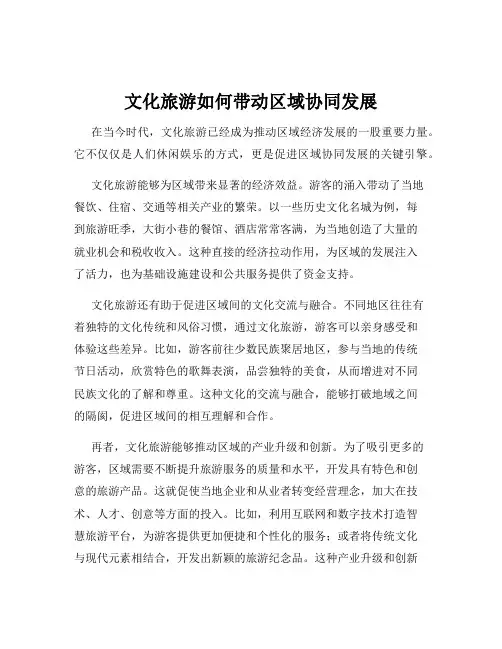 文化旅游如何带动区域协同发展

在当今时代，文化旅游已经成为推动区域经济发展的一股重要力量。它不仅仅是人们休闲娱乐的方式，更是促进区域协同发展的关键引擎。

文化旅游能够为区域带来显著的经济效益。游客的涌入带动了当地餐饮、住宿、交通等相关产业的繁荣。以一些历史文化名城为例，每到旅游旺季，大街小巷的餐馆、酒店常常客满，为当地创造了大量的就业机会和税收收入。这种直接的经济拉动作用，为区域的发展注入了活力，也为基础设施建设和公共服务提供了资金支持。

文化旅游还有助于促进区域间的文化交流与融合。不同地区往往有着独特的文化传统和风俗习惯，通过文化旅游，游客可以亲身感受和体验这些差异。比如，游客前往少数民族聚居地区，参与当地的传统节日活动，欣赏特色的歌舞表演，品尝独特的美食，从而增进对不同民族文化的了解和尊重。这种文化的交流与融合，能够打破地域之间的隔阂，促进区域间的相互理解和合作。

再者，文化旅游能够推动区域的产业升级和创新。为了吸引更多的游客，区域需要不断提升旅游服务的质量和水平，开发具有特色和创意的旅游产品。这就促使当地企业和从业者转变经营理念，加大在技术、人才、创意等方面的投入。比如，利用互联网和数字技术打造智慧旅游平台，为游客提供更加便捷和个性化的服务；或者将传统文化与现代元素相结合，开发出新颖的旅游纪念品。这种产业升级和创新